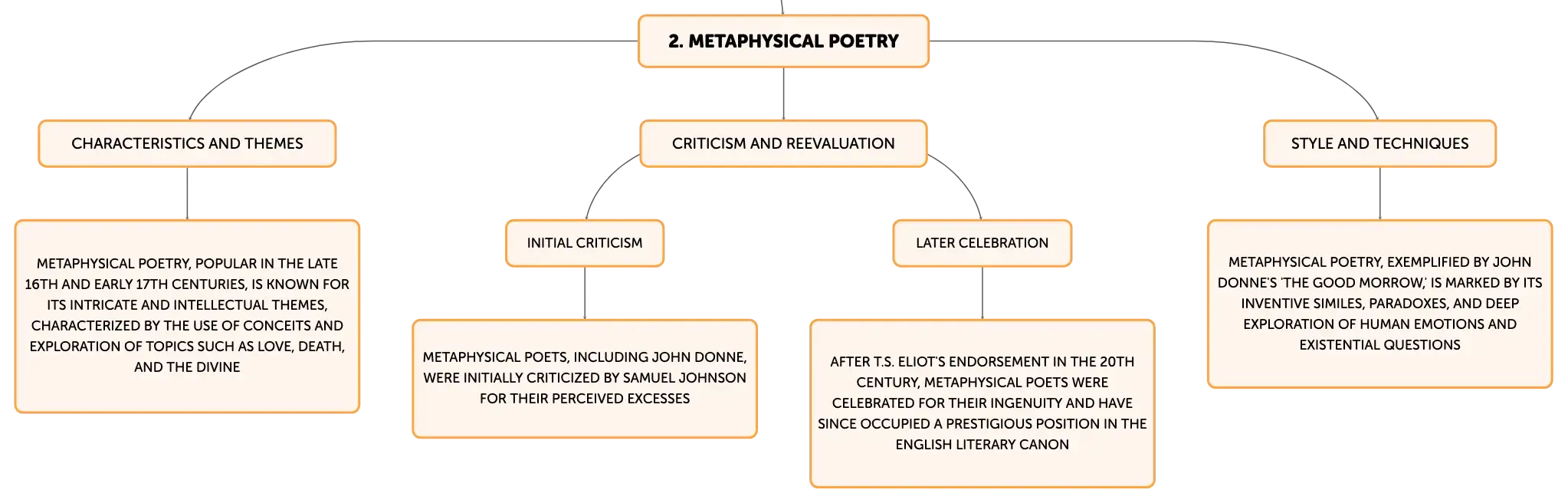 2. METAPHYSICAL POETRY

CHARACTERISTICS AND THEMES

METAPHYSICAL POETRY, POPULAR IN THE LATE 16TH AND EARLY 17TH CENTURIES, IS KNOWN FOR ITS INTRICATE AND INTELLECTUAL THEMES, CHARACTERIZED BY THE USE OF CONCEITS AND EXPLORATION OF TOPICS SUCH AS LOVE, DEATH, AND THE DIVINE

CRITICISM AND REEVALUATION

INITIAL CRITICISM

METAPHYSICAL POETS, INCLUDING JOHN DONNE, WERE INITIALLY CRITICIZED BY SAMUEL JOHNSON FOR THEIR PERCEIVED EXCESSES

LATER CELEBRATION

AFTER T.S. ELIOT'S ENDORSEMENT IN THE 20TH CENTURY, METAPHYSICAL POETS WERE CELEBRATED FOR THEIR INGENUITY AND HAVE SINCE OCCUPIED A PRESTIGIOUS POSITION IN THE ENGLISH LITERARY CANON

STYLE AND TECHNIQUES

METAPHYSICAL POETRY, EXEMPLIFIED BY JOHN DONNE'S 'THE GOOD MORROW,' IS MARKED BY ITS INVENTIVE SIMILES, PARADOXES, AND DEEP EXPLORATION OF HUMAN EMOTIONS AND EXISTENTIAL QUESTIONS